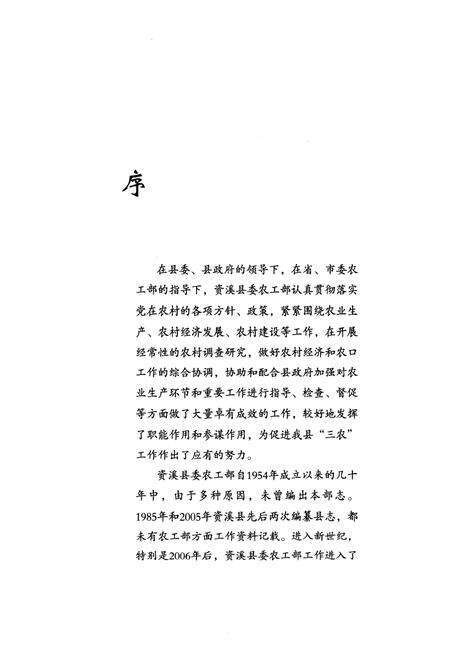 序

在县委、县政府的领导下，在省、市委农工部的指导下，资溪县委农工部认真贯彻落实党在农村的各项方针、政策，紧紧围绕农业生产、农村经济发展、农村建设等工作，在开展经常性的农村调查研究，做好农村经济和农口工作的综合协调，协助和配合县政府加强对农业生产环节和重要工作进行指导、检查、督促等方面做了大量卓有成效的工作，较好地发挥了职能作用和参谋作用，为促进我县“三农”工作作出了应有的努力。

资溪县委农工部自1954年成立以来的几十年中，由于多种原因，未曾编出本部志。1985年和2005年资溪县先后两次编纂县志，都未有农工部方面工作资料记载。进入新世纪，特别是2006年后，资溪县委农工部工作进入了